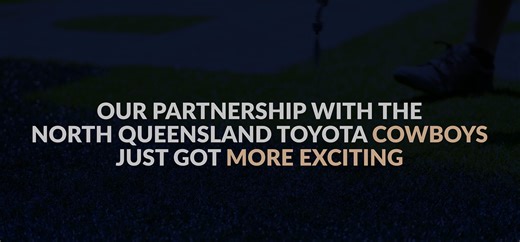 OUR PARTNERSHIP WITH THE NORTH QUEENSLAND TOYOTA COWBOYS JUST GOT MORE EXCITING